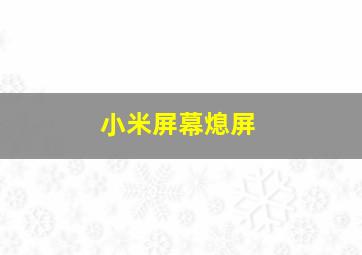 小米屏幕熄屏